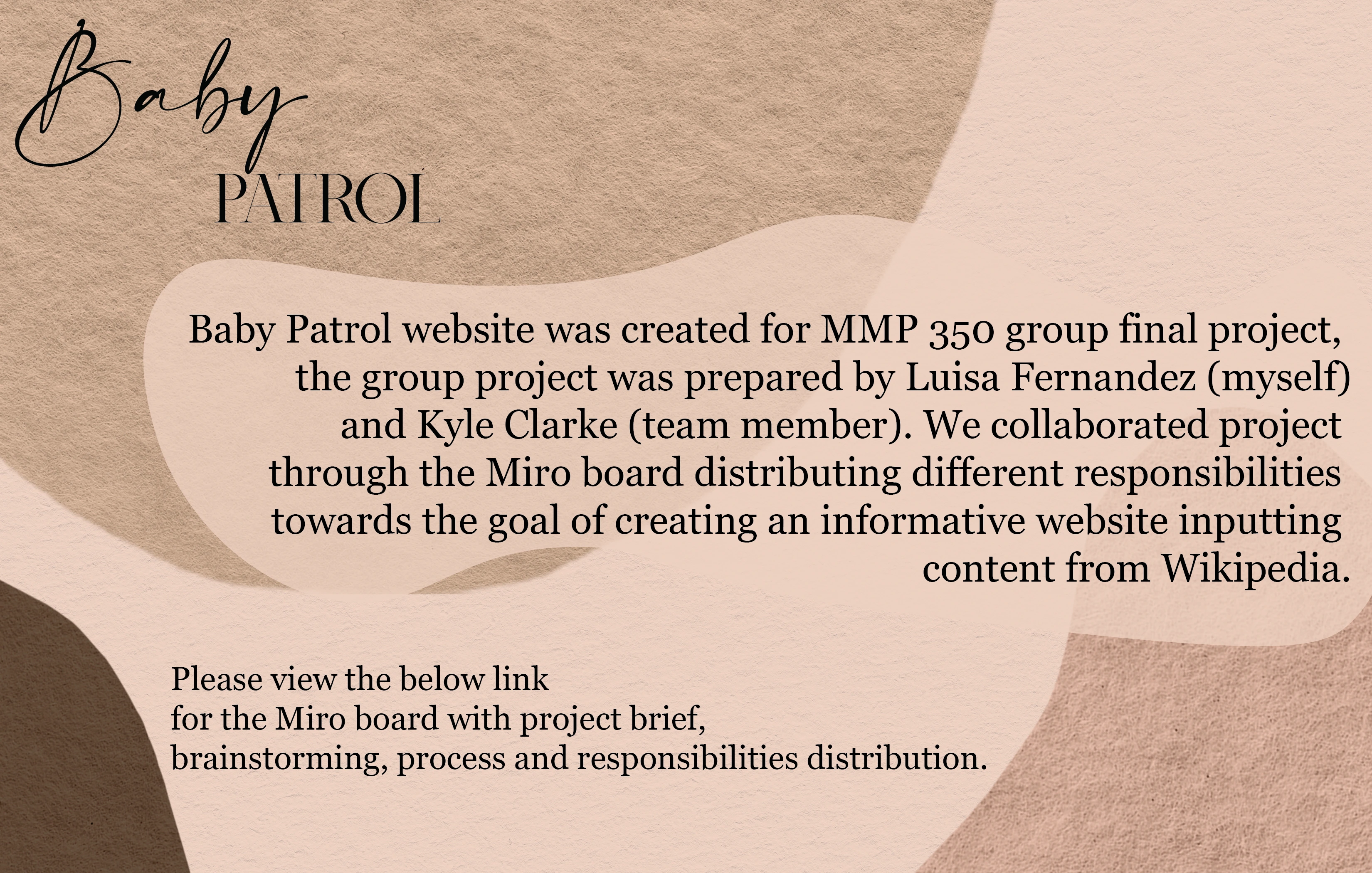 Baby
PATROL

Baby Patrol website was created for MMP 350 group final project, the group project was prepared by Luisa Fernandez (myself) and Kyle Clarke (team member). We collaborated project through the Miro board distributing different responsibilities towards the goal of creating an informative website inputting content from Wikipedia.

Please view the below link
for the Miro board with project brief,
brainstorming, process and responsibilities distribution.